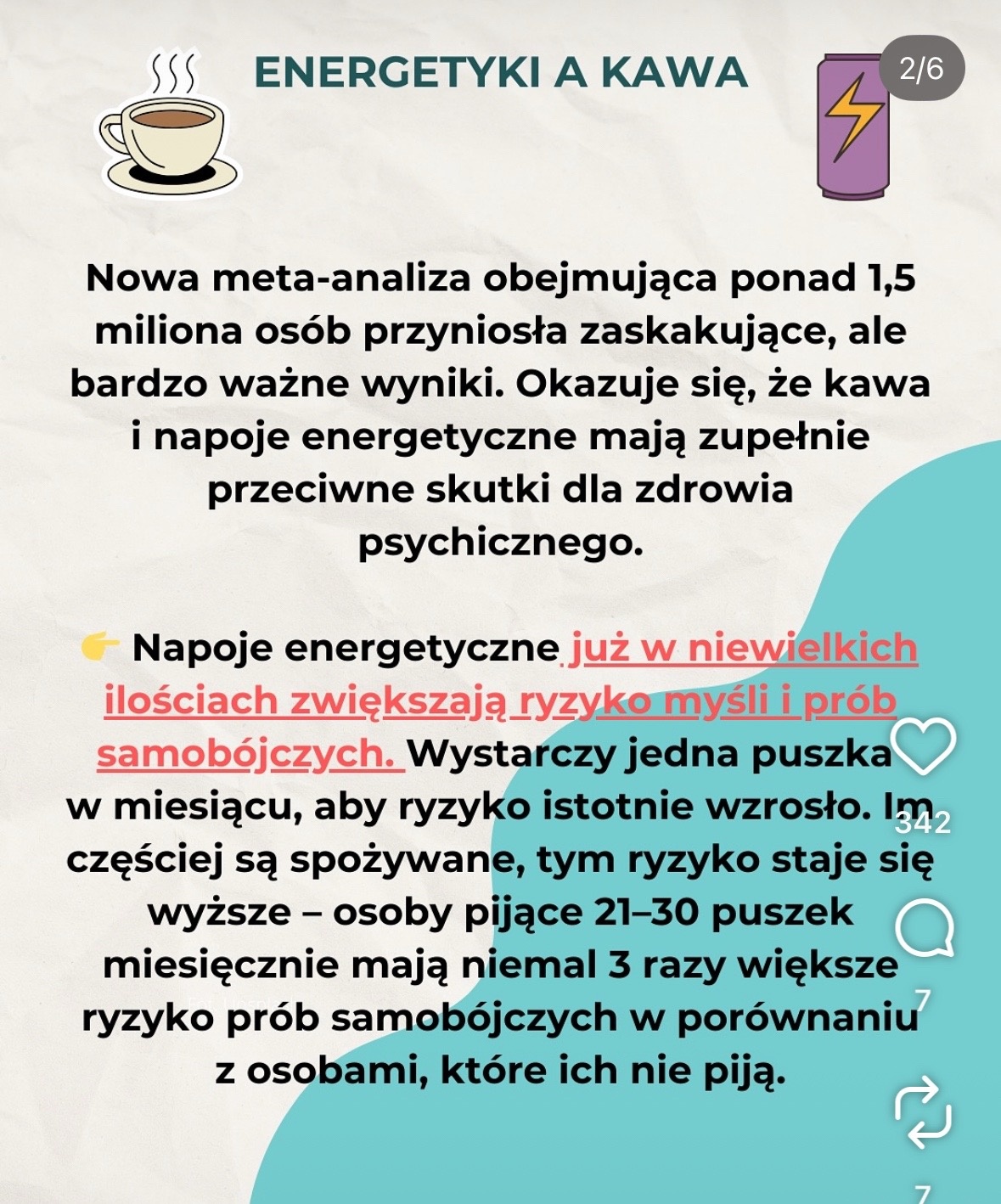 ENERGETYKI A KAWA

2/6

Nowa meta-analiza obejmująca ponad 1,5 miliona osób przyniosła zaskakujące, ale bardzo ważne wyniki. Okazuje się, że kawa i napoje energetyczne mają zupełnie przeciwne skutki dla zdrowia psychicznego.

👉 Napoje energetyczne już w niewielkich ilościach zwiększają ryzyko myśli i prób samobójczych. Wystarczy jedna puszka w miesiącu, aby ryzyko istotnie wzrosło. Im częściej są spożywane, tym ryzyko staje się wyższe – osoby pijące 21–30 puszek miesięcznie mają niemal 3 razy większe ryzyko prób samobójczych w porównaniu z osobami, które ich nie piją.

342

7

7